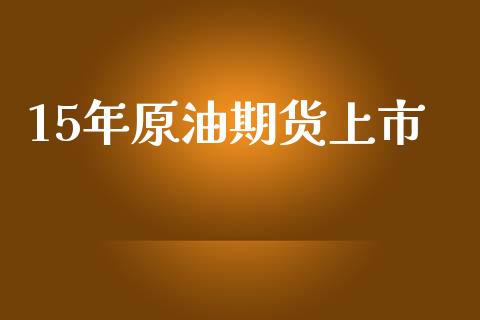 15年原油期货上市